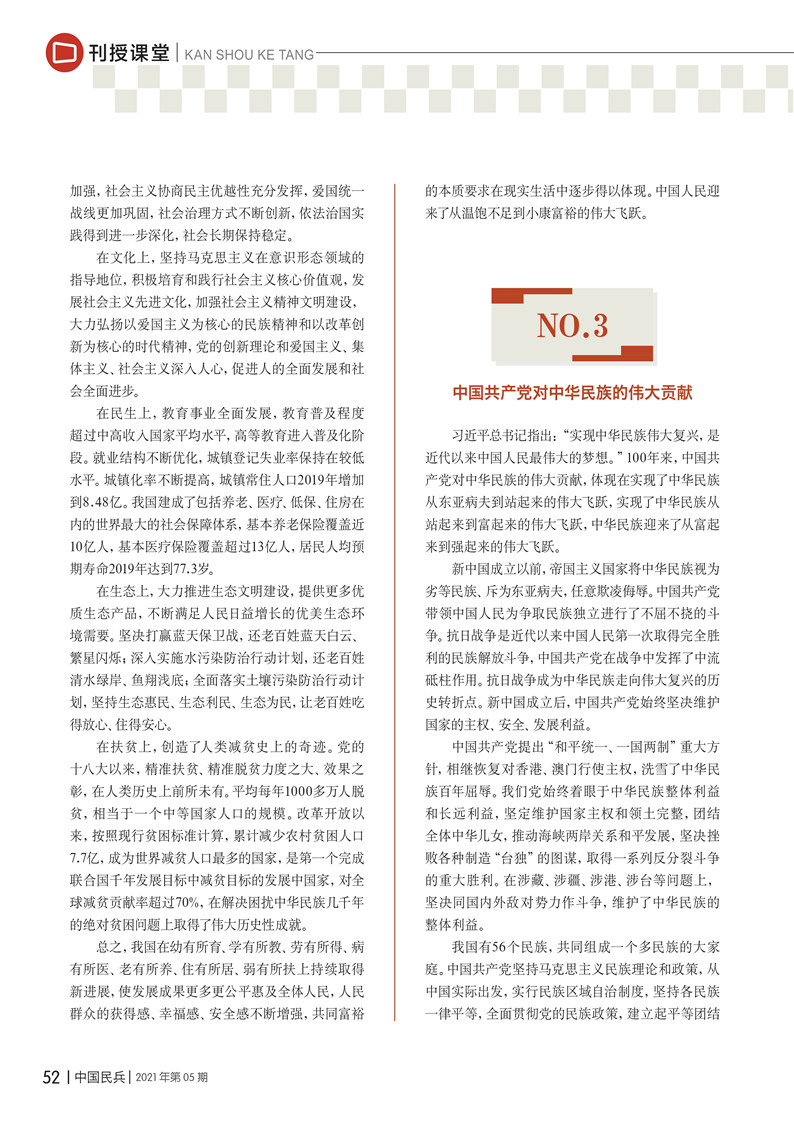 刊授课堂 | KAN SHOU KE TANG

加强，社会主义协商民主优越性充分发挥，爱国统一战线更加巩固，社会治理方式不断创新，依法治国实践得到进一步深化，社会长期保持稳定。

在文化上，坚持马克思主义在意识形态领域的指导地位，积极培育和践行社会主义核心价值观，发展社会主义先进文化，加强社会主义精神文明建设，大力弘扬以爱国主义为核心的民族精神和以改革创新为核心的时代精神，党的创新理论和爱国主义、集体主义、社会主义深入人心，促进人的全面发展和社会全面进步。

在民生上，教育事业全面发展，教育普及程度超过中高收入国家平均水平，高等教育进入普及化阶段。就业结构不断优化，城镇登记失业率保持在较低水平。城镇化率不断提高，城镇常住人口2019年增加到8.48亿。我国建成了包括养老、医疗、低保、住房在内的世界最大的社会保障体系，基本养老保险覆盖近10亿人，基本医疗保险覆盖超过13亿人，居民人均预期寿命2019年达到77.3岁。

在生态上，大力推进生态文明建设，提供更多优质生态产品，不断满足人民日益增长的优美生态环境需要。坚决打赢蓝天保卫战，还老百姓蓝天白云、繁星闪烁；深入实施水污染防治行动计划，还老百姓清水绿岸、鱼翔浅底；全面落实土壤污染防治行动计划，坚持生态惠民、生态利民、生态为民，让老百姓吃得放心、住得安心。

在扶贫上，创造了人类减贫史上的奇迹。党的十八大以来，精准扶贫、精准脱贫力度之大、效果之彰，在人类历史上前所未有。平均每年1000多万人脱贫，相当于一个中等国家人口的规模。改革开放以来，按照现行贫困标准计算，累计减少农村贫困人口7.7亿，成为世界减贫人口最多的国家，是第一个完成联合国千年发展目标中减贫目标的发展中国家，对全球减贫贡献率超过70%，在解决困扰中华民族几千年的绝对贫困问题上取得了伟大历史性成就。

总之，我国在幼有所育、学有所教、劳有所得、病有所医、老有所养、住有所居、弱有所扶上持续取得新进展，使发展成果更多更公平惠及全体人民，人民群众的获得感、幸福感、安全感不断增强，共同富裕的本质要求在现实生活中逐步得以体现。中国人民迎来了从温饱不足到小康富裕的伟大飞跃。

NO.3

中国共产党对中华民族的伟大贡献

习近平总书记指出：“实现中华民族伟大复兴，是近代以来中国人民最伟大的梦想。”100年来，中国共产党对中华民族的伟大贡献，体现在实现了中华民族从东亚病夫到站起来的伟大飞跃，实现了中华民族从站起来到富起来的伟大飞跃，中华民族迎来了从富起来到强起来的伟大飞跃。

新中国成立以前，帝国主义国家将中华民族视为劣等民族、斥为东亚病夫，任意欺凌侮辱。中国共产党带领中国人民为争取民族独立进行了不屈不挠的斗争。抗日战争是近代以来中国人民第一次取得完全胜利的民族解放斗争，中国共产党在战争中发挥了中流砥柱作用。抗日战争成为中华民族走向伟大复兴的历史转折点。新中国成立后，中国共产党始终坚决维护国家的主权、安全、发展利益。

中国共产党提出“和平统一、一国两制”重大方针，相继恢复对香港、澳门行使主权，洗雪了中华民族百年屈辱。我们党始终着眼于中华民族整体利益和长远利益，坚定维护国家主权和领土完整，团结全体中华儿女，推动海峡两岸关系和平发展，坚决挫败各种制造“台独”的图谋，取得一系列反分裂斗争的重大胜利。在涉藏、涉疆、涉港、涉台等问题上，坚决同国内外敌对势力作斗争，维护了中华民族的整体利益。

我国有56个民族，共同组成一个多民族的大家庭。中国共产党坚持马克思主义民族理论和政策，从中国实际出发，实行民族区域自治制度，坚持各民族一律平等，全面贯彻党的民族政策，建立起平等团结

52 | 中国民兵 | 2021年第05期